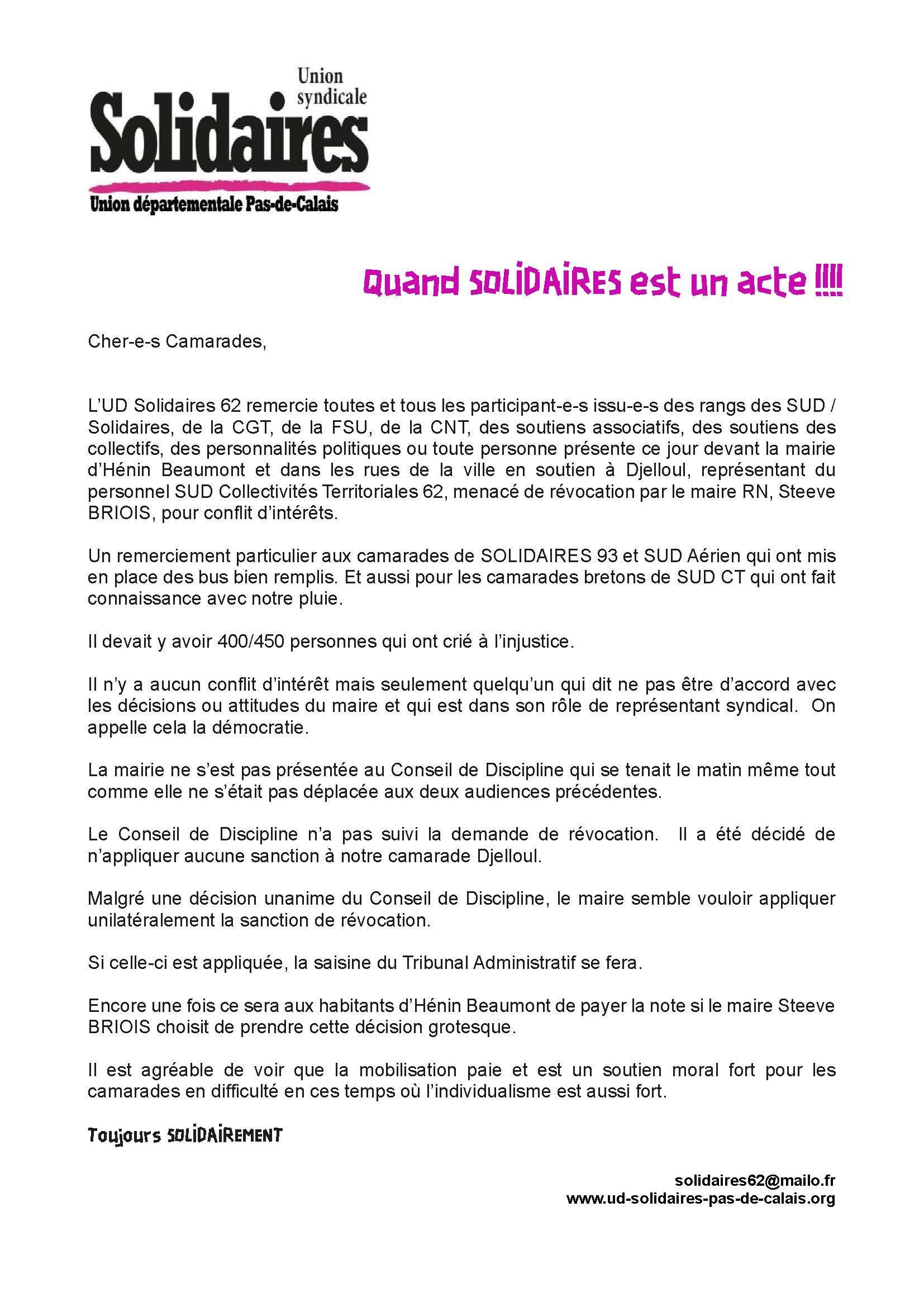 Union syndicale
Solidaires
Union départementale Pas-de-Calais

Quand SOLIDAIRES est un acte !!!!

Cher-e-s Camarades,

L'UD Solidaires 62 remercie toutes et tous les participant-e-s issu-e-s des rangs des SUD / Solidaires, de la CGT, de la FSU, de la CNT, des soutiens associatifs, des soutiens des collectifs, des personnalités politiques ou toute personne présente ce jour devant la mairie d'Hénin Beaumont et dans les rues de la ville en soutien à Djelloul, représentant du personnel SUD Collectivités Territoriales 62, menacé de révocation par le maire RN, Steeve BRIOIS, pour conflit d'intérêts.

Un remerciement particulier aux camarades de SOLIDAIRES 93 et SUD Aérien qui ont mis en place des bus bien remplis. Et aussi pour les camarades bretons de SUD CT qui ont fait connaissance avec notre pluie.

Il devait y avoir 400/450 personnes qui ont crié à l'injustice.

Il n'y a aucun conflit d'intérêt mais seulement quelqu'un qui dit ne pas être d'accord avec les décisions ou attitudes du maire et qui est dans son rôle de représentant syndical. On appelle cela la démocratie.

La mairie ne s'est pas présentée au Conseil de Discipline qui se tenait le matin même tout comme elle ne s'était pas déplacée aux deux audiences précédentes.

Le Conseil de Discipline n'a pas suivi la demande de révocation. Il a été décidé de n'appliquer aucune sanction à notre camarade Djelloul.

Malgré une décision unanime du Conseil de Discipline, le maire semble vouloir appliquer unilatéralement la sanction de révocation.

Si celle-ci est appliquée, la saisine du Tribunal Administratif se fera.

Encore une fois ce sera aux habitants d'Hénin Beaumont de payer la note si le maire Steeve BRIOIS choisit de prendre cette décision grotesque.

Il est agréable de voir que la mobilisation paie et est un soutien moral fort pour les camarades en difficulté en ces temps où l'individualisme est aussi fort.

Toujours SOLIDAIREMENT

solidaires62@mailo.fr
www.ud-solidaires-pas-de-calais.org